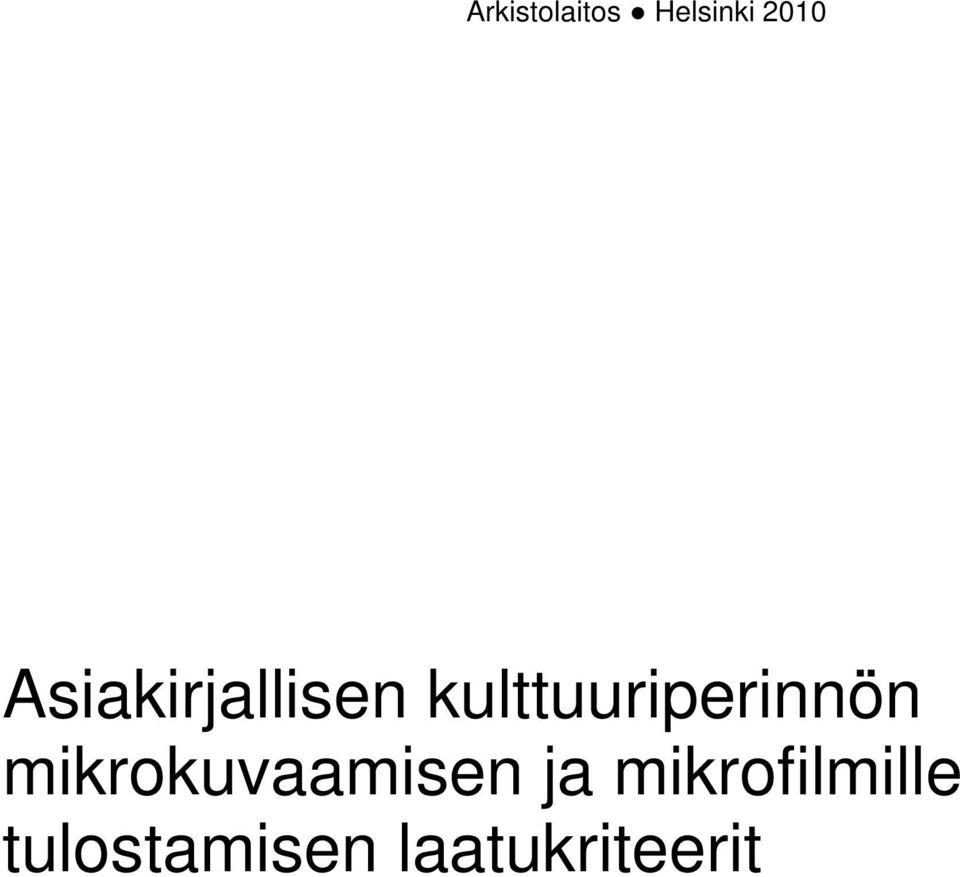 Arkistolaitos ● Helsinki 2010

Asiakirjallisen kulttuuriperinnön mikrokuvaamisen ja mikrofilmille tulostamisen laatukriteerit